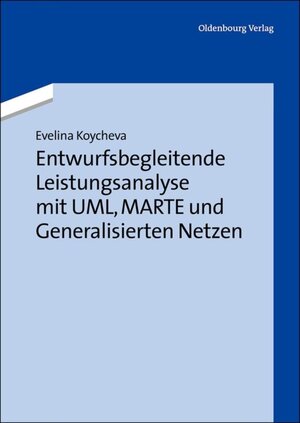 Oldenbourg Verlag

Evelina Koycheva

Entwurfsbegleitende Leistungsanalyse mit UML, MARTE und Generalisierten Netzen